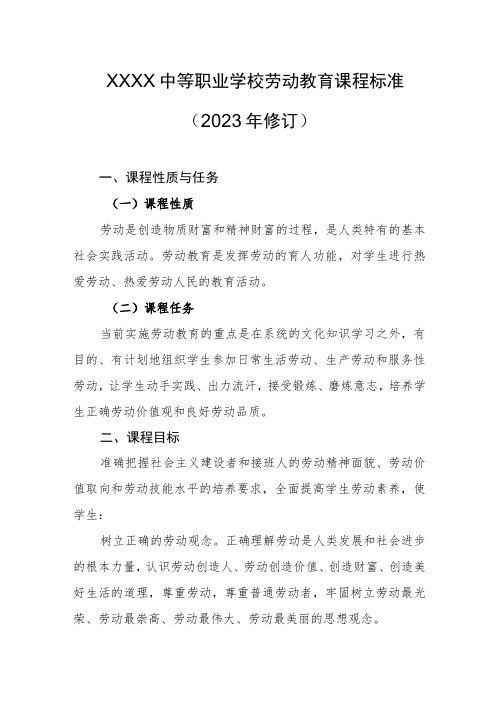 XXXX 中等职业学校劳动教育课程标准

（2023 年修订）

一、课程性质与任务

（一）课程性质

劳动是创造物质财富和精神财富的过程，是人类特有的基本社会实践活动。劳动教育是发挥劳动的育人功能，对学生进行热爱劳动、热爱劳动人民的教育活动。

（二）课程任务

当前实施劳动教育的重点是在系统的文化知识学习之外，有目的、有计划地组织学生参加日常生活劳动、生产劳动和服务性劳动，让学生动手实践、出力流汗，接受锻炼、磨炼意志，培养学生正确劳动价值观和良好劳动品质。

二、课程目标

准确把握社会主义建设者和接班人的劳动精神面貌、劳动价值取向和劳动技能水平的培养要求，全面提高学生劳动素养，使学生：

树立正确的劳动观念。正确理解劳动是人类发展和社会进步的根本力量，认识劳动创造人、劳动创造价值、创造财富、创造美好生活的道理，尊重劳动，尊重普通劳动者，牢固树立劳动最光荣、劳动最崇高、劳动最伟大、劳动最美丽的思想观念。